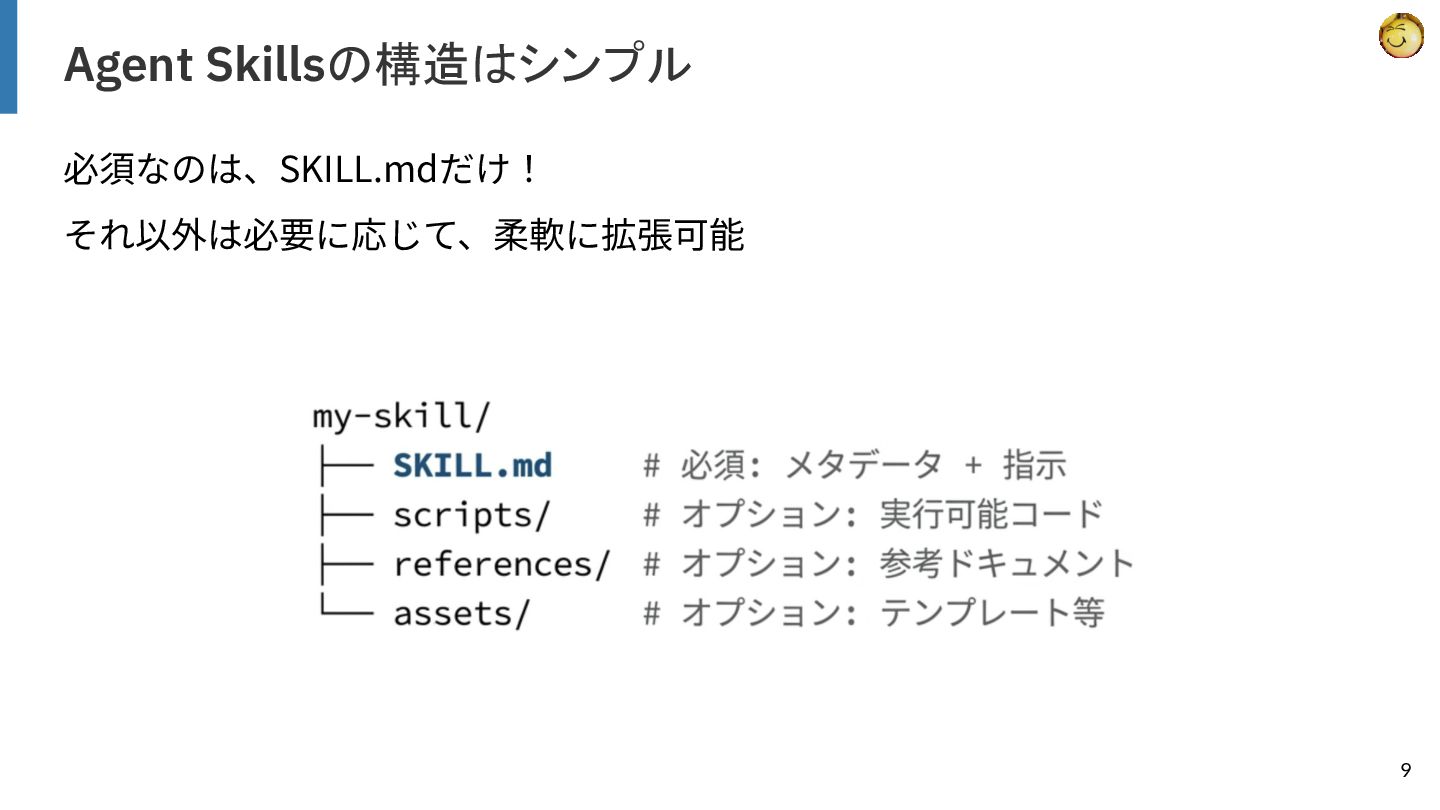 Agent Skillsの構造はシンプル

必須なのは、SKILL.mdだけ！

それ以外は必要に応じて、柔軟に拡張可能

my-skill/
├── SKILL.md # 必須: メタデータ + 指示
├── scripts/ # オプション: 実行可能コード
├── references/ # オプション: 参考ドキュメント
└── assets/ # オプション: テンプレート等

9